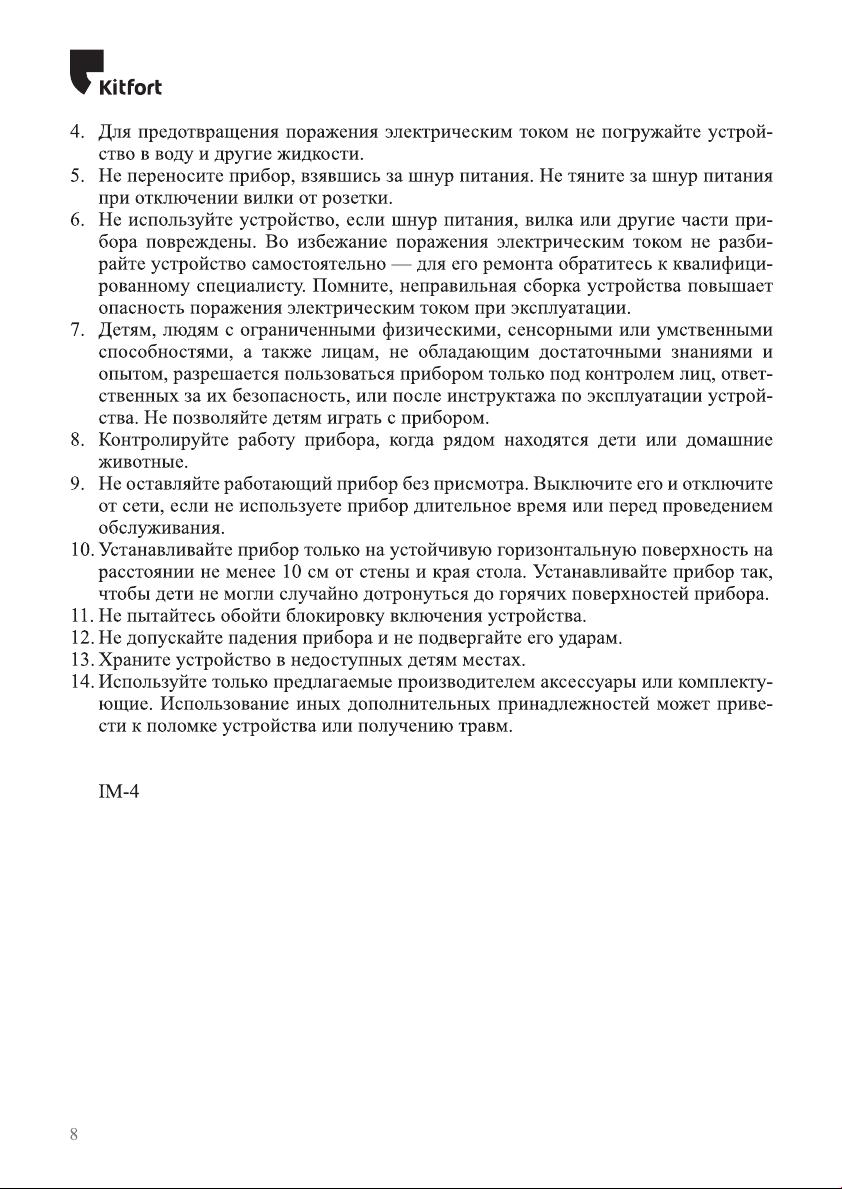 Kitfort

4. Для предотвращения поражения электрическим током не погружайте устройство в воду и другие жидкости.
5. Не переносите прибор, взявшись за шнур питания. Не тяните за шнур питания при отключении вилки от розетки.
6. Не используйте устройство, если шнур питания, вилка или другие части прибора повреждены. Во избежание поражения электрическим током не разбирайте устройство самостоятельно — для его ремонта обратитесь к квалифицированному специалисту. Помните, неправильная сборка устройства повышает опасность поражения электрическим током при эксплуатации.
7. Детям, людям с ограниченными физическими, сенсорными или умственными способностями, а также лицам, не обладающим достаточными знаниями и опытом, разрешается пользоваться прибором только под контролем лиц, ответственных за их безопасность, или после инструктажа по эксплуатации устройства. Не позволяйте детям играть с прибором.
8. Контролируйте работу прибора, когда рядом находятся дети или домашние животные.
9. Не оставляйте работающий прибор без присмотра. Выключите его и отключите от сети, если не используете прибор длительное время или перед проведением обслуживания.
10. Устанавливайте прибор только на устойчивую горизонтальную поверхность на расстоянии не менее 10 см от стены и края стола. Устанавливайте прибор так, чтобы дети не могли случайно дотронуться до горячих поверхностей прибора.
11. Не пытайтесь обойти блокировку включения устройства.
12. Не допускайте падения прибора и не подвергайте его ударам.
13. Храните устройство в недоступных детям местах.
14. Используйте только предлагаемые производителем аксессуары или комплектующие. Использование иных дополнительных принадлежностей может привести к поломке устройства или получению травм.

IM-4

8